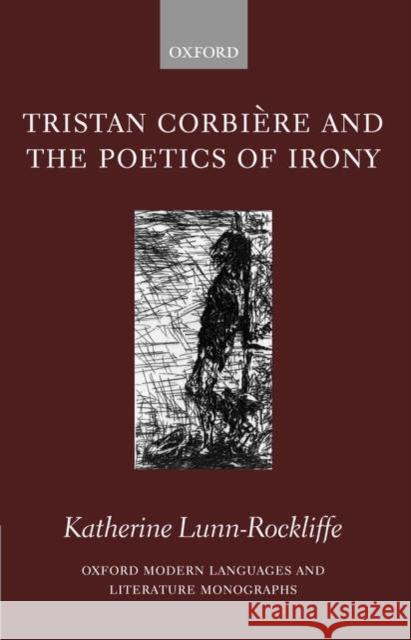 OXFORD

TRISTAN CORBIÈRE AND THE POETICS OF IRONY

Katherine Lunn-Rockliffe

OXFORD MODERN LANGUAGES AND LITERATURE MONOGRAPHS